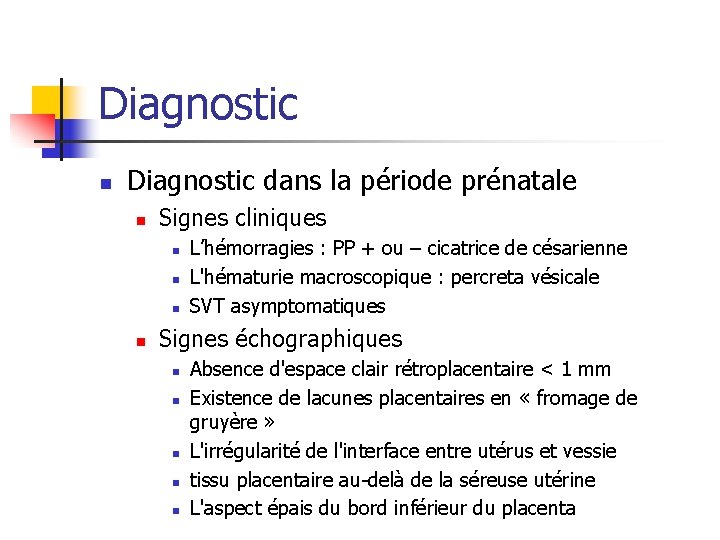 Diagnostic

• Diagnostic dans la période prénatale
• Signes cliniques
• L'hémorragies : PP + ou – cicatrice de césarienne
• L'hématurie macroscopique : percreta vésicale
• SVT asymptomatiques
• Signes échographiques
• Absence d'espace clair rétroplacentaire < 1 mm
• Existence de lacunes placentaires en « fromage de gruyère »
• L'irrégularité de l'interface entre utérus et vessie
• tissu placentaire au-delà de la séreuse utérine
• L'aspect épais du bord inférieur du placenta